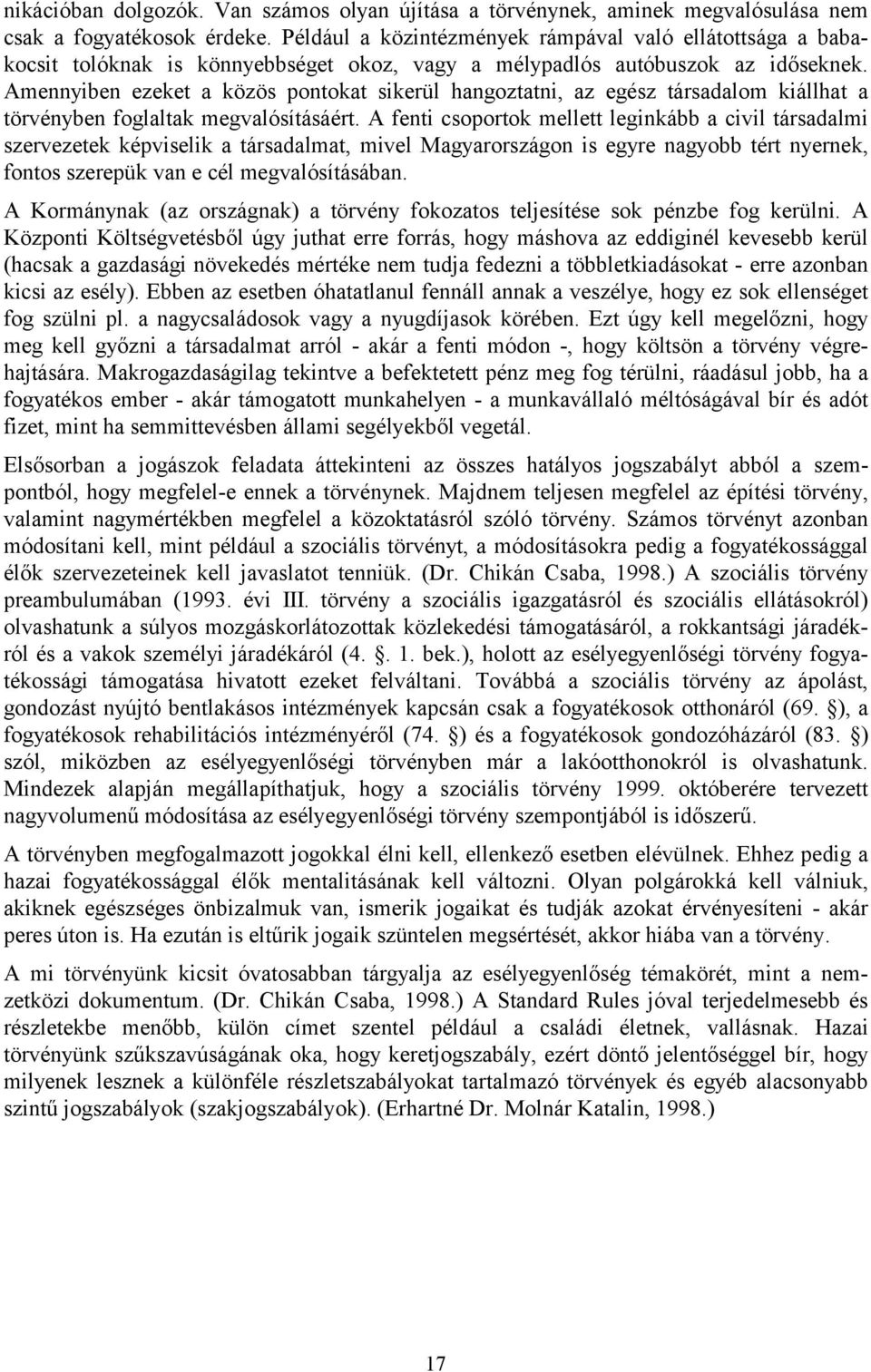 nikációban dolgozók. Van számos olyan újítása a törvénynek, aminek megvalósulása nem csak a fogyatékosok érdeke. Például a közintézmények rámpával való ellátottsága a babakocsit tolóknak is könnyebbséget okoz, vagy a mélypadlós autóbuszok az időseknek. Amennyiben ezeket a közös pontokat sikerül hangoztatni, az egész társadalom kiállhat a törvényben foglaltak megvalósításáért. A fenti csoportok mellett leginkább a civil társadalmi szervezetek képviselik a társadalmat, mivel Magyarországon is egyre nagyobb tért nyernek, fontos szerepük van e cél megvalósításában.

A Kormánynak (az országnak) a törvény fokozatos teljesítése sok pénzbe fog kerülni. A Központi Költségvetésből úgy juthat erre forrás, hogy máshova az eddiginél kevesebb kerül (hacsak a gazdasági növekedés mértéke nem tudja fedezni a többletkiadásokat - erre azonban kicsi az esély). Ebben az esetben óhatatlanul fennáll annak a veszélye, hogy ez sok ellenséget fog szülni pl. a nagycsaládosok vagy a nyugdíjasok körében. Ezt úgy kell megelőzni, hogy meg kell győzni a társadalmat arról - akár a fenti módon -, hogy költsön a törvény végrehajtására. Makrogazdaságilag tekintve a befektetett pénz meg fog térülni, ráadásul jobb, ha a fogyatékos ember - akár támogatott munkahelyen - a munkavállaló méltóságával bír és adót fizet, mint ha semmittevésben állami segélyekből vegetál.

Elsősorban a jogászok feladata áttekinteni az összes hatályos jogszabályt abból a szempontból, hogy megfelel-e ennek a törvénynek. Majdnem teljesen megfelel az építési törvény, valamint nagymértékben megfelel a közoktatásról szóló törvény. Számos törvényt azonban módosítani kell, mint például a szociális törvényt, a módosításokra pedig a fogyatékossággal élők szervezeteinek kell javaslatot tenniük. (Dr. Chikán Csaba, 1998.) A szociális törvény preambulumában (1993. évi III. törvény a szociális igazgatásról és szociális ellátásokról) olvashatunk a súlyos mozgáskorlátozottak közlekedési támogatásáról, a rokkantsági járadékról és a vakok személyi járadékáról (4. §. 1. bek.), holott az esélyegyenlőségi törvény fogyatékossági támogatása hivatott ezeket felváltani. Továbbá a szociális törvény az ápolást, gondozást nyújtó bentlakásos intézmények kapcsán csak a fogyatékosok otthonáról (69. §), a fogyatékosok rehabilitációs intézményéről (74. §) és a fogyatékosok gondozóházáról (83. §) szól, miközben az esélyegyenlőségi törvényben már a lakóotthonokról is olvashatunk. Mindezek alapján megállapíthatjuk, hogy a szociális törvény 1999. októberére tervezett nagyvolumenű módosítása az esélyegyenlőségi törvény szempontjából is időszerű.

A törvényben megfogalmazott jogokkal élni kell, ellenkező esetben elévülnek. Ehhez pedig a hazai fogyatékossággal élők mentalitásának kell változni. Olyan polgárokká kell válniuk, akiknek egészséges önbizalmuk van, ismerik jogaikat és tudják azokat érvényesíteni - akár peres úton is. Ha ezután is eltűrik jogaik szüntelen megsértését, akkor hiába van a törvény.

A mi törvényünk kicsit óvatosabban tárgyalja az esélyegyenlőség témakörét, mint a nemzetközi dokumentum. (Dr. Chikán Csaba, 1998.) A Standard Rules jóval terjedelmesebb és részletekbe menőbb, külön címet szentel például a családi életnek, vallásnak. Hazai törvényünk szűkszavúságának oka, hogy keretjogszabály, ezért döntő jelentőséggel bír, hogy milyenek lesznek a különféle részletszabályokat tartalmazó törvények és egyéb alacsonyabb szintű jogszabályok (szakjogszabályok). (Erhartné Dr. Molnár Katalin, 1998.)

17